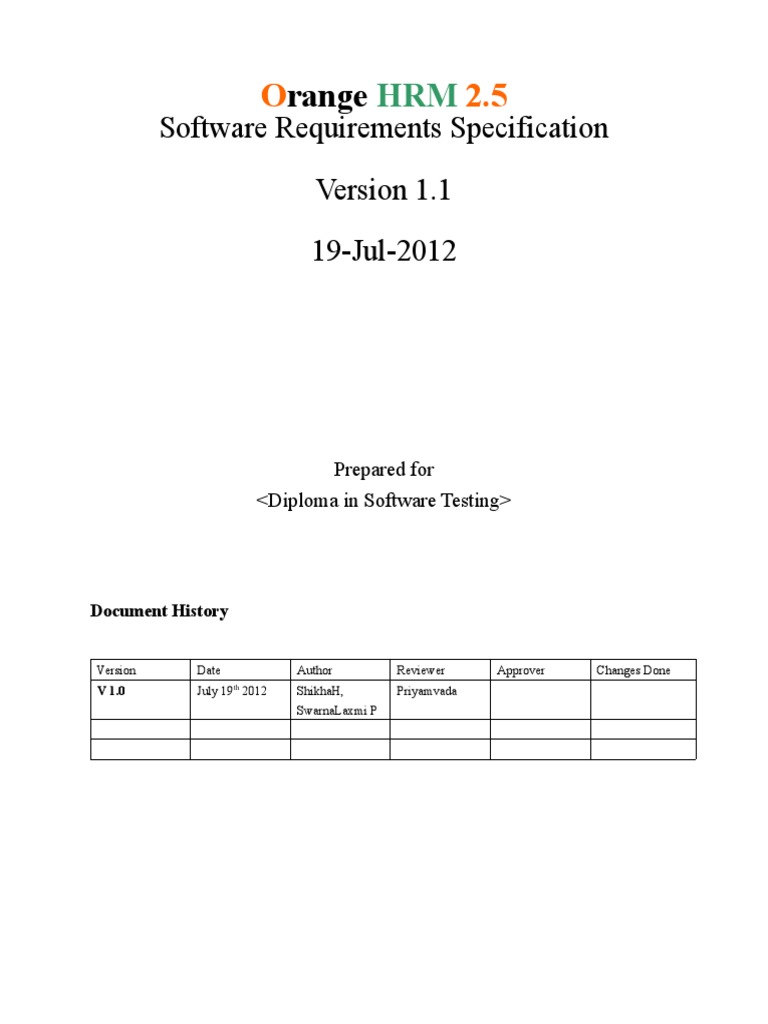 Orange HRM 2.5
Software Requirements Specification

Version 1.1

19-Jul-2012

Prepared for
<Diploma in Software Testing>

Document History

| Version | Date | Author | Reviewer | Approver | Changes Done |
|---|---|---|---|---|---|
| V 1.0 | July 19$^{th}$ 2012 | ShikhaH, SwarnaLaxmi P | Priyamvada | | |
| | | | | | |
| | | | | | |